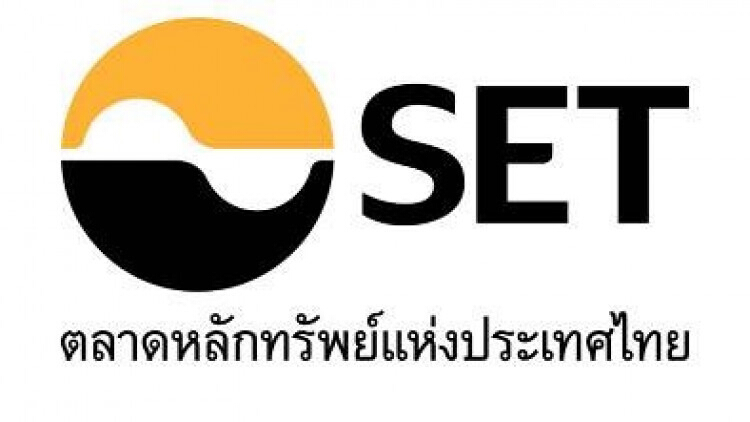 SET

ตลาดหลักทรัพย์แห่งประเทศไทย